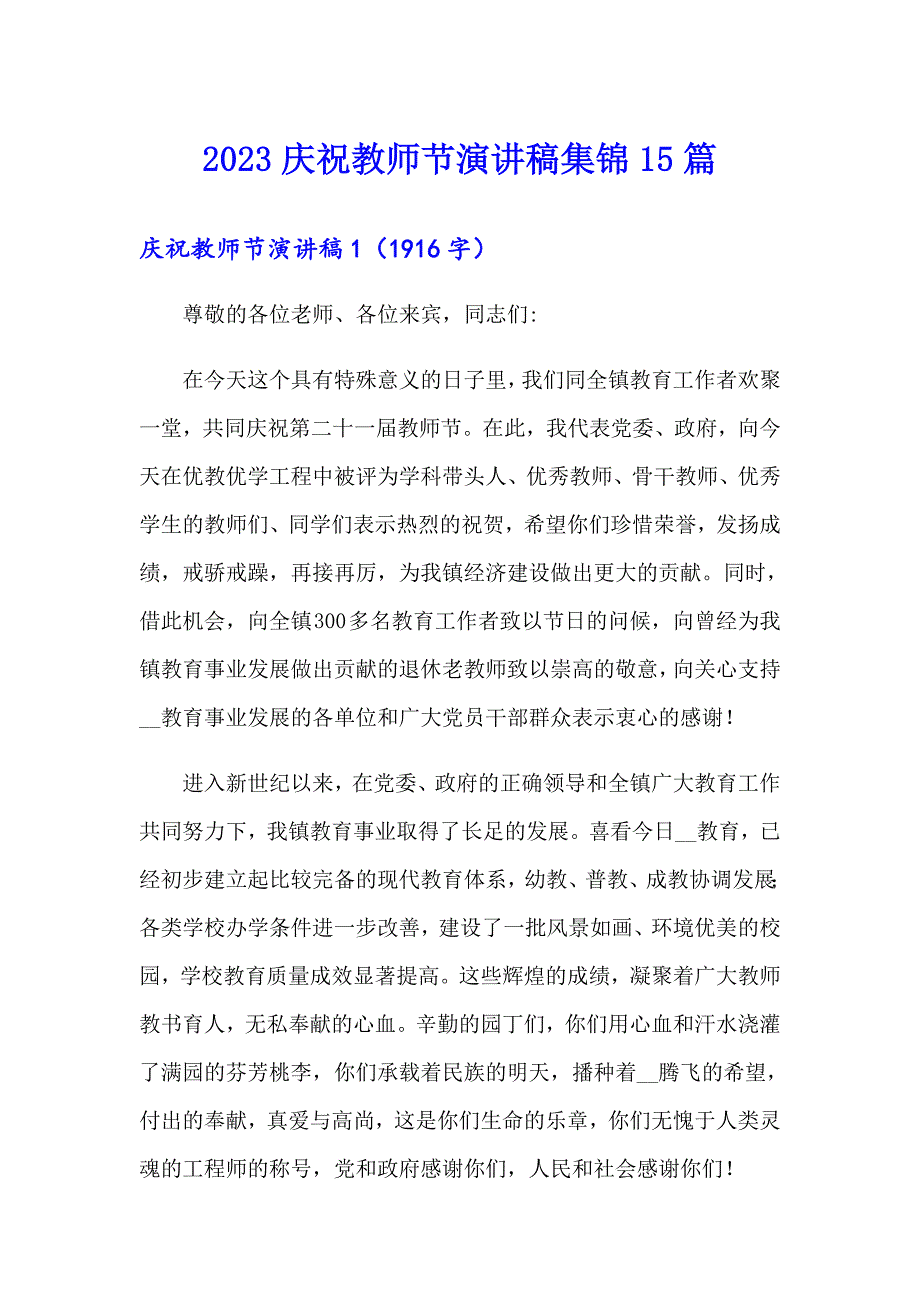 2023 庆祝教师节演讲稿集锦 15 篇

庆祝教师节演讲稿 1（1916 字）

尊敬的各位老师、各位来宾，同志们:

在今天这个具有特殊意义的日子里，我们同全镇教育工作者欢聚一堂，共同庆祝第二十一届教师节。在此，我代表党委、政府，向今天在优教优学工程中被评为学科带头人、优秀教师、骨干教师、优秀学生的教师们、同学们表示热烈的祝贺，希望你们珍惜荣誉，发扬成绩，戒骄戒躁，再接再厉，为我镇经济建设做出更大的贡献。同时，借此机会，向全镇300多名教育工作者致以节日的问候，向曾经为我镇教育事业发展做出贡献的退休老教师致以崇高的敬意，向关心支持__教育事业发展的各单位和广大党员干部群众表示衷心的感谢！

进入新世纪以来，在党委、政府的正确领导和全镇广大教育工作共同努力下，我镇教育事业取得了长足的发展。喜看今日__教育，已经初步建立起比较完备的现代教育体系，幼教、普教、成教协调发展各类学校办学条件进一步改善，建设了一批风景如画、环境优美的校园，学校教育质量成效显著提高。这些辉煌的成绩，凝聚着广大教师教书育人，无私奉献的心血。辛勤的园丁们，你们用心血和汗水浇灌了满园的芬芳桃李，你们承载着民族的明天，播种着__腾飞的希望，付出的奉献，真爱与高尚，这是你们生命的乐章，你们无愧于人类灵魂的工程师的称号，党和政府感谢你们，人民和社会感谢你们！